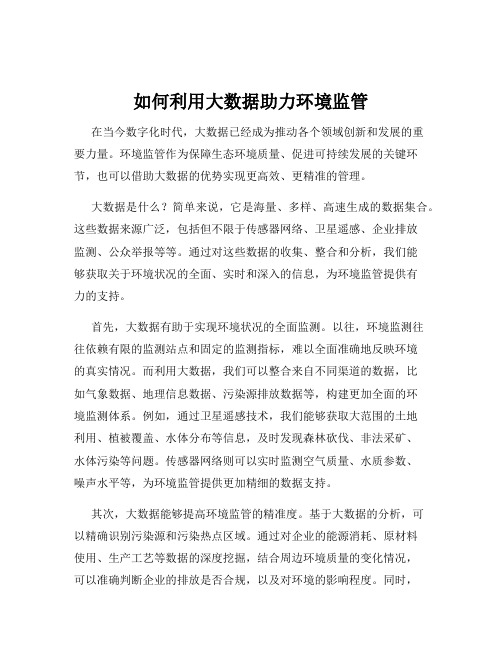 如何利用大数据助力环境监管

在当今数字化时代，大数据已经成为推动各个领域创新和发展的重要力量。环境监管作为保障生态环境质量、促进可持续发展的关键环节，也可以借助大数据的优势实现更高效、更精准的管理。

大数据是什么？简单来说，它是海量、多样、高速生成的数据集合。这些数据来源广泛，包括但不限于传感器网络、卫星遥感、企业排放监测、公众举报等等。通过对这些数据的收集、整合和分析，我们能够获取关于环境状况的全面、实时和深入的信息，为环境监管提供有力的支持。

首先，大数据有助于实现环境状况的全面监测。以往，环境监测往往依赖有限的监测站点和固定的监测指标，难以全面准确地反映环境的真实情况。而利用大数据，我们可以整合来自不同渠道的数据，比如气象数据、地理信息数据、污染源排放数据等，构建更加全面的环境监测体系。例如，通过卫星遥感技术，我们能够获取大范围的土地利用、植被覆盖、水体分布等信息，及时发现森林砍伐、非法采矿、水体污染等问题。传感器网络则可以实时监测空气质量、水质参数、噪声水平等，为环境监管提供更加精细的数据支持。

其次，大数据能够提高环境监管的精准度。基于大数据的分析，可以精确识别污染源和污染热点区域。通过对企业的能源消耗、原材料使用、生产工艺等数据的深度挖掘，结合周边环境质量的变化情况，可以准确判断企业的排放是否合规，以及对环境的影响程度。同时，